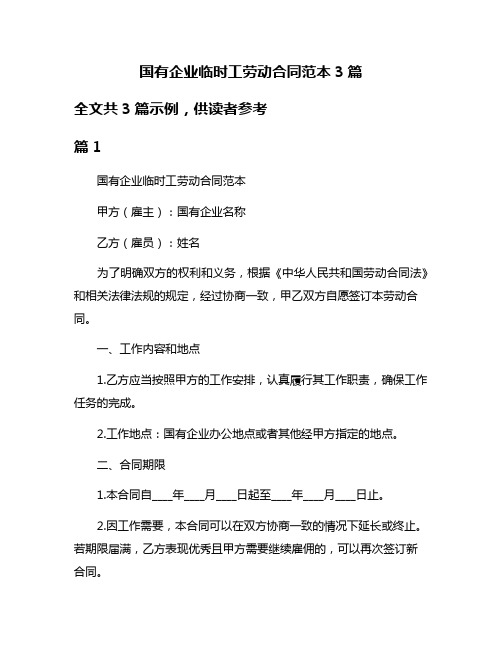 国有企业临时工劳动合同范本 3 篇

全文共 3 篇示例，供读者参考

篇 1

国有企业临时工劳动合同范本

甲方（雇主）：国有企业名称

乙方（雇员）：姓名

为了明确双方的权利和义务，根据《中华人民共和国劳动合同法》和相关法律法规的规定，经过协商一致，甲乙双方自愿签订本劳动合同。

一、工作内容和地点

1.乙方应当按照甲方的工作安排，认真履行其工作职责，确保工作任务的完成。

2.工作地点：国有企业办公地点或者其他经甲方指定的地点。

二、合同期限

1.本合同自____年____月____日起至____年____月____日止。

2.因工作需要，本合同可以在双方协商一致的情况下延长或终止。若期限届满，乙方表现优秀且甲方需要继续雇佣的，可以再次签订新合同。